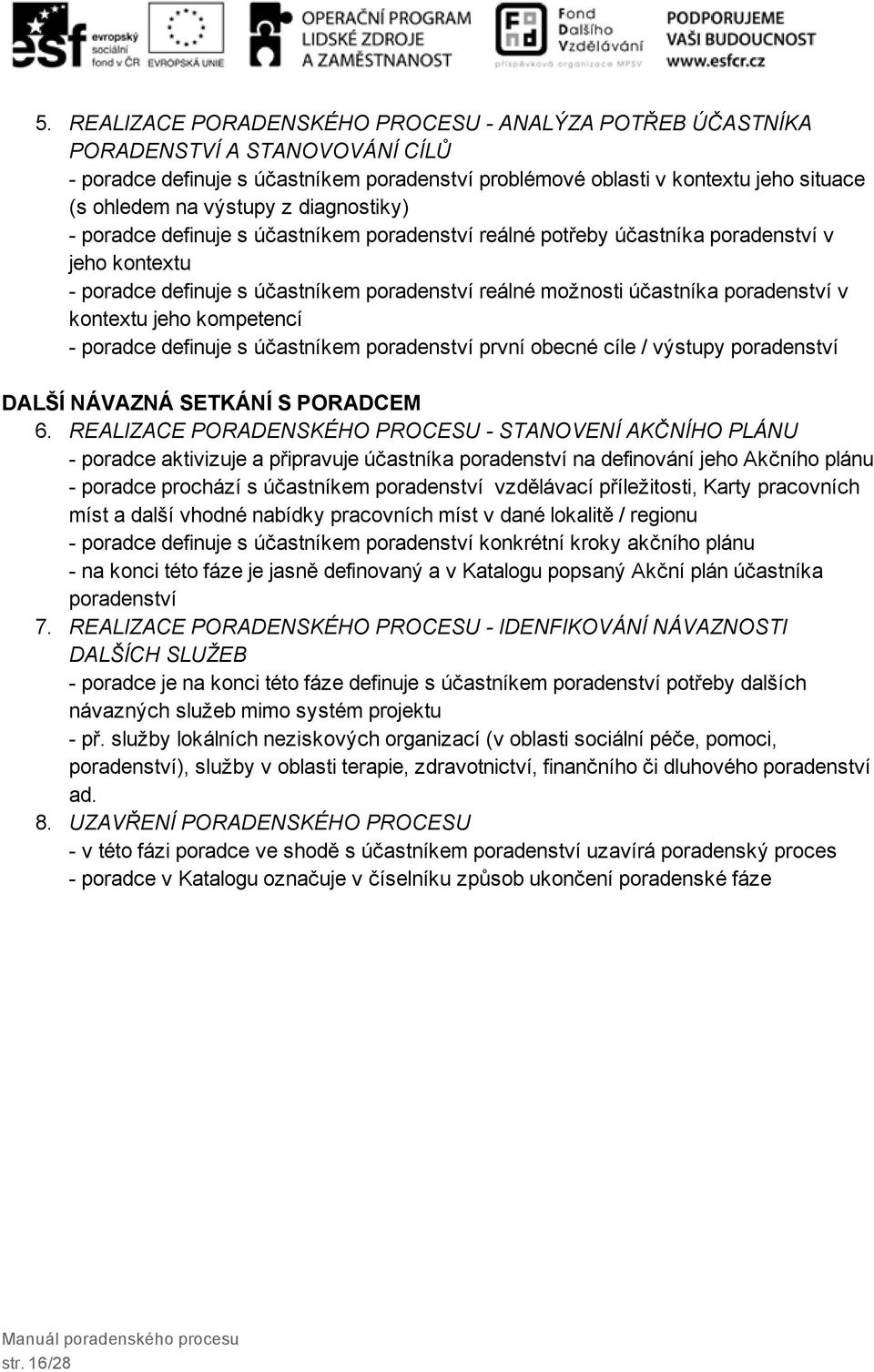 esf evropský sociální fond v ČR EVROPSKÁ UNIE
OPERAČNÍ PROGRAM LIDSKÉ ZDROJE A ZAMĚSTNANOST
Fond Dalšího Vzdělávání příspěvková organizace MPSV
PODPORUJEME VAŠI BUDOUCNOST www.esfcr.cz

5. REALIZACE PORADENSKÉHO PROCESU - ANALÝZA POTŘEB ÚČASTNÍKA PORADENSTVÍ A STANOVOVÁNÍ CÍLŮ
- poradce definuje s účastníkem poradenství problémové oblasti v kontextu jeho situace (s ohledem na výstupy z diagnostiky)
- poradce definuje s účastníkem poradenství reálné potřeby účastníka poradenství v jeho kontextu
- poradce definuje s účastníkem poradenství reálné možnosti účastníka poradenství v kontextu jeho kompetencí
- poradce definuje s účastníkem poradenství první obecné cíle / výstupy poradenství

DALŠÍ NÁVAZNÁ SETKÁNÍ S PORADCEM
6. REALIZACE PORADENSKÉHO PROCESU - STANOVENÍ AKČNÍHO PLÁNU
- poradce aktivizuje a připravuje účastníka poradenství na definování jeho Akčního plánu
- poradce prochází s účastníkem poradenství vzdělávací příležitosti, Karty pracovních míst a další vhodné nabídky pracovních míst v dané lokalitě / regionu
- poradce definuje s účastníkem poradenství konkrétní kroky akčního plánu
- na konci této fáze je jasně definovaný a v Katalogu popsaný Akční plán účastníka poradenství
7. REALIZACE PORADENSKÉHO PROCESU - IDENFIKOVÁNÍ NÁVAZNOSTI DALŠÍCH SLUŽEB
- poradce je na konci této fáze definuje s účastníkem poradenství potřeby dalších návazných služeb mimo systém projektu
- př. služby lokálních neziskových organizací (v oblasti sociální péče, pomoci, poradenství), služby v oblasti terapie, zdravotnictví, finančního či dluhového poradenství ad.
8. UZAVŘENÍ PORADENSKÉHO PROCESU
- v této fázi poradce ve shodě s účastníkem poradenství uzavírá poradenský proces
- poradce v Katalogu označuje v číselníku způsob ukončení poradenské fáze

Manuál poradenského procesu
str. 16/28